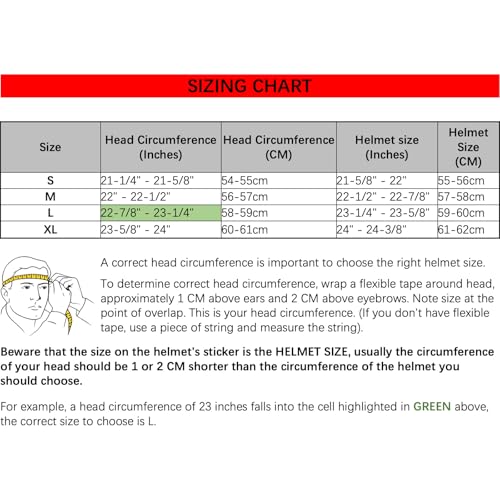 SIZING CHART

| Size | Head Circumference (Inches) | Head Circumference (CM) | Helmet size (Inches) | Helmet Size (CM) |
|---|---|---|---|---|
| S | 21-1/4" - 21-5/8" | 54-55cm | 21-5/8" - 22" | 55-56cm |
| M | 22" - 22-1/2" | 56-57cm | 22-1/2" - 22-7/8" | 57-58cm |
| L | 22-7/8" - 23-1/4" | 58-59cm | 23-1/4" - 23-5/8" | 59-60cm |
| XL | 23-5/8" - 24" | 60-61cm | 24" - 24-3/8" | 61-62cm |

A correct head circumference is important to choose the right helmet size.

To determine correct head circumference, wrap a flexible tape around head, approximately 1 CM above ears and 2 CM above eyebrows. Note size at the point of overlap. This is your head circumference. (If you don't have flexible tape, use a piece of string and measure the string).

Beware that the size on the helmet's sticker is the HELMET SIZE, usually the circumference of your head should be 1 or 2 CM shorter than the circumference of the helmet you should choose.

For example, a head circumference of 23 inches falls into the cell highlighted in GREEN above, the correct size to choose is L.